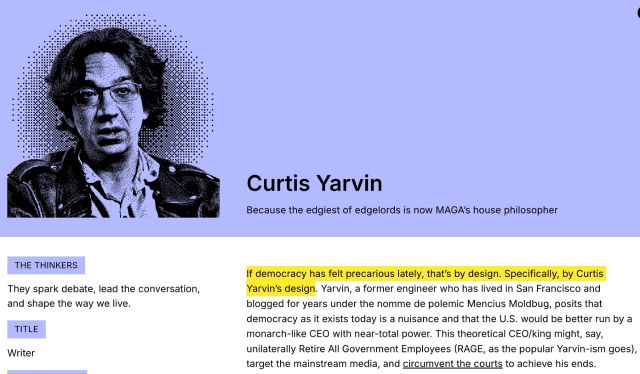 Curtis Yarvin

Because the edgiest of edgelords is now MAGA's house philosopher

THE THINKERS

They spark debate, lead the conversation, and shape the way we live.

TITLE

Writer

If democracy has felt precarious lately, that's by design. Specifically, by Curtis Yarvin's design. Yarvin, a former engineer who has lived in San Francisco and blogged for years under the nomme de polemic Mencius Moldbug, posits that democracy as it exists today is a nuisance and that the U.S. would be better run by a monarch-like CEO with near-total power. This theoretical CEO/king might, say, unilaterally Retire All Government Employees (RAGE, as the popular Yarvin-ism goes), target the mainstream media, and circumvent the courts to achieve his ends.